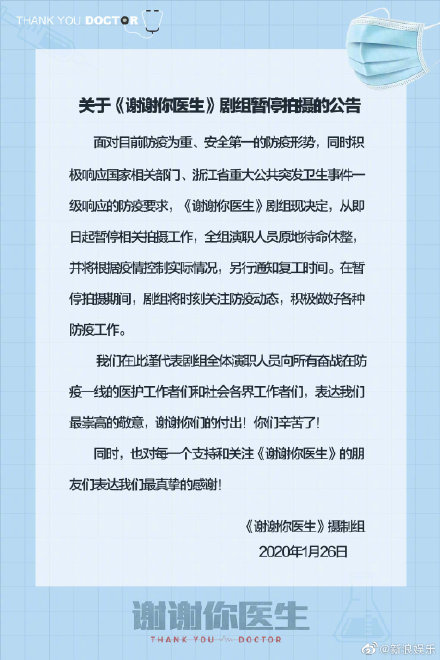 THANK YOU DOCTOR

关于《谢谢你医生》剧组暂停拍摄的公告

面对目前防疫为重、安全第一的防疫形势，同时积极响应国家相关部门、浙江省重大公共突发卫生事件一级响应的防疫要求，《谢谢你医生》剧组现决定，从即日起暂停相关拍摄工作，全组演职人员原地待命休整，并将根据疫情控制实际情况，另行通知复工时间。在暂停拍摄期间，剧组将时刻关注防疫动态，积极做好各种防疫工作。

我们在此谨代表剧组全体演职人员向所有奋战在防疫一线的医护工作者们和社会各界工作者们，表达我们最崇高的敬意，谢谢你们的付出！你们辛苦了！

同时，也对每一个支持和关注《谢谢你医生》的朋友们表达我们最真挚的感谢！

《谢谢你医生》摄制组
2020年1月26日

谢谢你医生
THANK YOU DOCTOR

@新浪娱乐